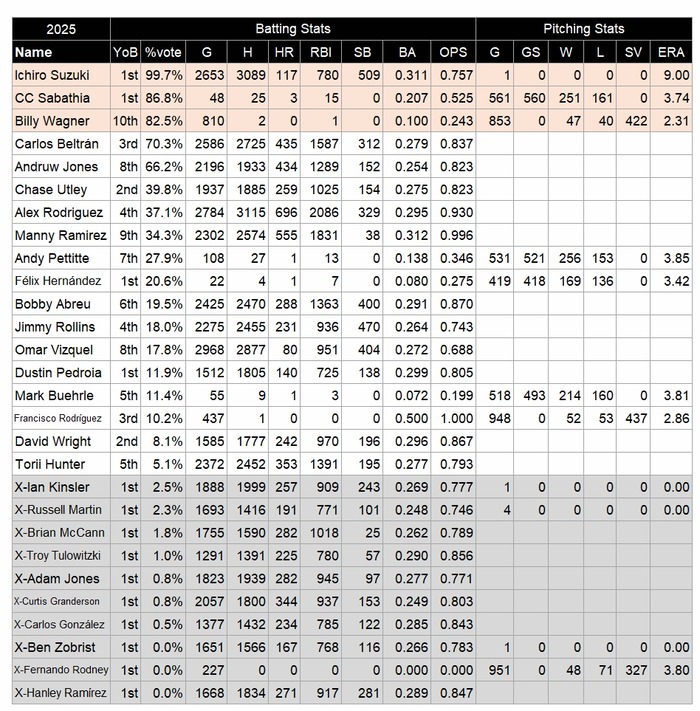 | 2025 | Batting Stats | | | | | | | | | Pitching Stats | | | | | |
|---|---|---|---|---|---|---|---|---|---|---|---|---|---|---|---|
| Name | YoB | %vote | G | H | HR | RBI | SB | BA | OPS | G | GS | W | L | SV | ERA |
| Ichiro Suzuki | 1st | 99.7% | 2653 | 3089 | 117 | 780 | 509 | 0.311 | 0.757 | 1 | 0 | 0 | 0 | 0 | 9.00 |
| CC Sabathia | 1st | 86.8% | 48 | 25 | 3 | 15 | 0 | 0.207 | 0.525 | 561 | 560 | 251 | 161 | 0 | 3.74 |
| Billy Wagner | 10th | 82.5% | 810 | 2 | 0 | 1 | 0 | 0.100 | 0.243 | 853 | 0 | 47 | 40 | 422 | 2.31 |
| Carlos Beltrán | 3rd | 70.3% | 2586 | 2725 | 435 | 1587 | 312 | 0.279 | 0.837 | | | | | | |
| Andruw Jones | 8th | 66.2% | 2196 | 1933 | 434 | 1289 | 152 | 0.254 | 0.823 | | | | | | |
| Chase Utley | 2nd | 39.8% | 1937 | 1885 | 259 | 1025 | 154 | 0.275 | 0.823 | | | | | | |
| Alex Rodriguez | 4th | 37.1% | 2784 | 3115 | 696 | 2086 | 329 | 0.295 | 0.930 | | | | | | |
| Manny Ramirez | 9th | 34.3% | 2302 | 2574 | 555 | 1831 | 38 | 0.312 | 0.996 | | | | | | |
| Andy Pettitte | 7th | 27.9% | 108 | 27 | 1 | 13 | 0 | 0.138 | 0.346 | 531 | 521 | 256 | 153 | 0 | 3.85 |
| Félix Hernández | 1st | 20.6% | 22 | 4 | 1 | 7 | 0 | 0.080 | 0.275 | 419 | 418 | 169 | 136 | 0 | 3.42 |
| Bobby Abreu | 6th | 19.5% | 2425 | 2470 | 288 | 1363 | 400 | 0.291 | 0.870 | | | | | | |
| Jimmy Rollins | 4th | 18.0% | 2275 | 2455 | 231 | 936 | 470 | 0.264 | 0.743 | | | | | | |
| Omar Vizquel | 8th | 17.8% | 2968 | 2877 | 80 | 951 | 404 | 0.272 | 0.688 | | | | | | |
| Dustin Pedroia | 1st | 11.9% | 1512 | 1805 | 140 | 725 | 138 | 0.299 | 0.805 | | | | | | |
| Mark Buehrle | 5th | 11.4% | 55 | 9 | 1 | 3 | 0 | 0.072 | 0.199 | 518 | 493 | 214 | 160 | 0 | 3.81 |
| Francisco Rodríguez | 3rd | 10.2% | 437 | 1 | 0 | 0 | 0 | 0.500 | 1.000 | 948 | 0 | 52 | 53 | 437 | 2.86 |
| David Wright | 2nd | 8.1% | 1585 | 1777 | 242 | 970 | 196 | 0.296 | 0.867 | | | | | | |
| Torii Hunter | 5th | 5.1% | 2372 | 2452 | 353 | 1391 | 195 | 0.277 | 0.793 | | | | | | |
| X-Ian Kinsler | 1st | 2.5% | 1888 | 1999 | 257 | 909 | 243 | 0.269 | 0.777 | 1 | 0 | 0 | 0 | 0 | 0.00 |
| X-Russell Martin | 1st | 2.3% | 1693 | 1416 | 191 | 771 | 101 | 0.248 | 0.746 | 4 | 0 | 0 | 0 | 0 | 0.00 |
| X-Brian McCann | 1st | 1.8% | 1755 | 1590 | 282 | 1018 | 25 | 0.262 | 0.789 | | | | | | |
| X-Troy Tulowitzki | 1st | 1.0% | 1291 | 1391 | 225 | 780 | 57 | 0.290 | 0.856 | | | | | | |
| X-Adam Jones | 1st | 0.8% | 1823 | 1939 | 282 | 945 | 97 | 0.277 | 0.771 | | | | | | |
| X-Curtis Granderson | 1st | 0.8% | 2057 | 1800 | 344 | 937 | 153 | 0.249 | 0.803 | | | | | | |
| X-Carlos González | 1st | 0.5% | 1377 | 1432 | 234 | 785 | 122 | 0.285 | 0.843 | | | | | | |
| X-Ben Zobrist | 1st | 0.0% | 1651 | 1566 | 167 | 768 | 116 | 0.266 | 0.783 | 1 | 0 | 0 | 0 | 0 | 0.00 |
| X-Fernando Rodney | 1st | 0.0% | 227 | 0 | 0 | 0 | 0 | 0.000 | 0.000 | 951 | 0 | 48 | 71 | 327 | 3.80 |
| X-Hanley Ramírez | 1st | 0.0% | 1668 | 1834 | 271 | 917 | 281 | 0.289 | 0.847 | | | | | | |